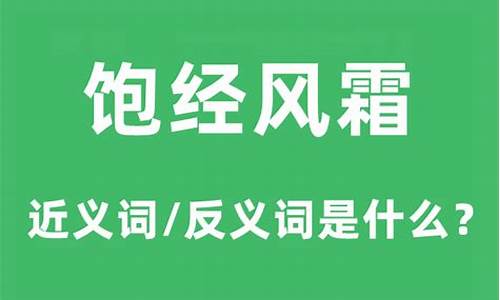 饱经风霜

近义词/反义词是什么？